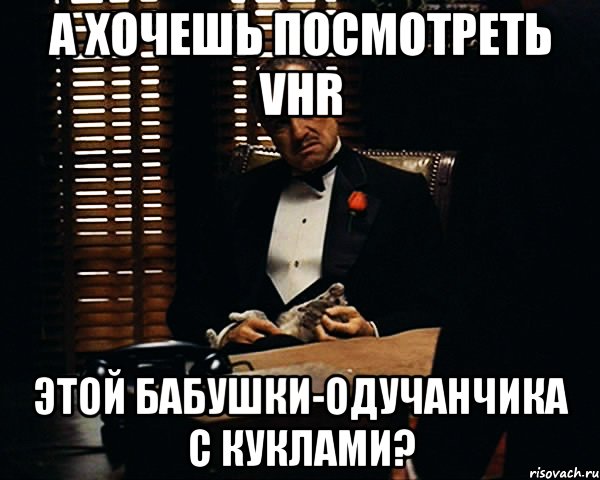 А ХОЧЕШЬ ПОСМОТРЕТЬ VHR

ЭТОЙ БАБУШКИ-ОДУЧАНЧИКА С КУКЛАМИ?

risovach.ru